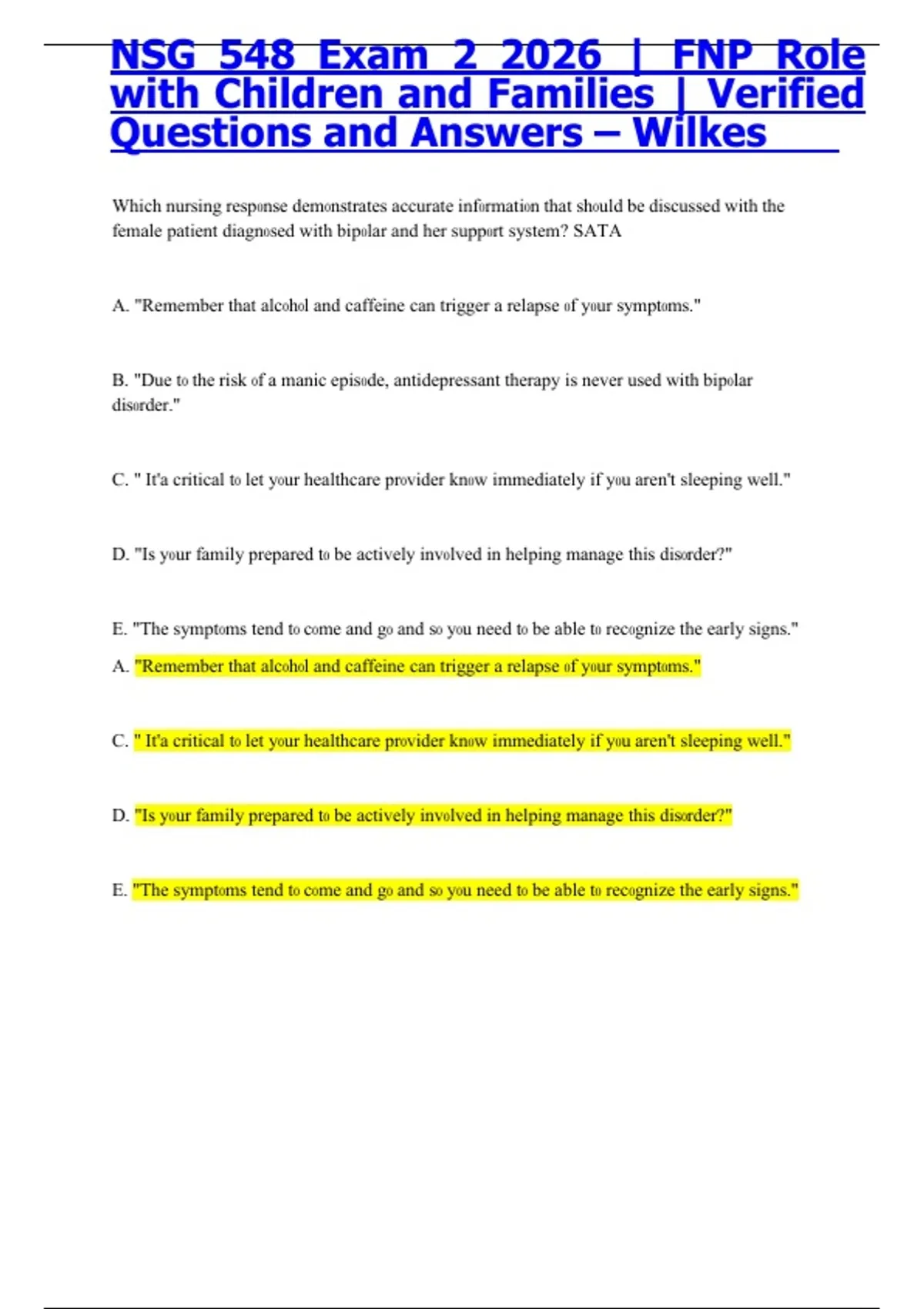 NSG 548 Exam 2 2026 | FNP Role with Children and Families | Verified Questions and Answers – Wilkes

Which nursing response demonstrates accurate information that should be discussed with the female patient diagnosed with bipolar and her support system? SATA

A. "Remember that alcohol and caffeine can trigger a relapse of your symptoms."

B. "Due to the risk of a manic episode, antidepressant therapy is never used with bipolar disorder."

C. " It'a critical to let your healthcare provider know immediately if you aren't sleeping well."

D. "Is your family prepared to be actively involved in helping manage this disorder?"

E. "The symptoms tend to come and go and so you need to be able to recognize the early signs."

A. "Remember that alcohol and caffeine can trigger a relapse of your symptoms."

C. " It'a critical to let your healthcare provider know immediately if you aren't sleeping well."

D. "Is your family prepared to be actively involved in helping manage this disorder?"

E. "The symptoms tend to come and go and so you need to be able to recognize the early signs."